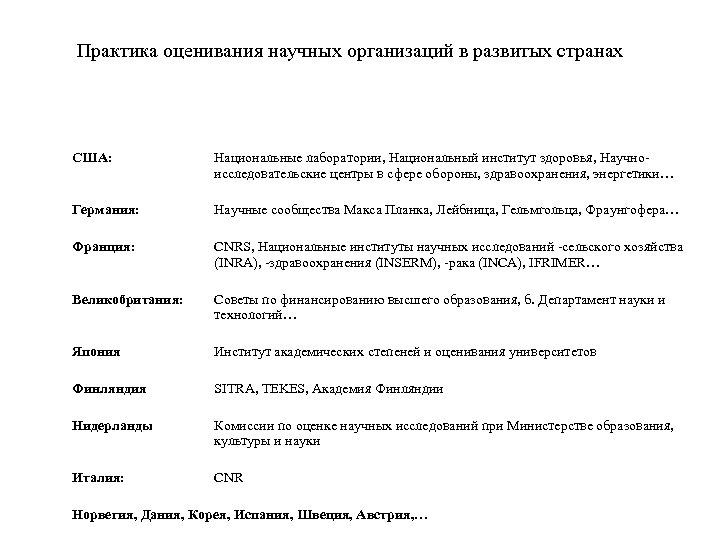 Практика оценивания научных организаций в развитых странах

США: Национальные лаборатории, Национальный институт здоровья, Научно-исследовательские центры в сфере обороны, здравоохранения, энергетики…

Германия: Научные сообщества Макса Планка, Лейбница, Гельмгольца, Фраунгофера…

Франция: CNRS, Национальные институты научных исследований -сельского хозяйства (INRA), -здравоохранения (INSERM), -рака (INCA), IFRIMER…

Великобритания: Советы по финансированию высшего образования, б. Департамент науки и технологий…

Япония Институт академических степеней и оценивания университетов

Финляндия SITRA, TEKES, Академия Финляндии

Нидерланды Комиссии по оценке научных исследований при Министерстве образования, культуры и науки

Италия: CNR

Норвегия, Дания, Корея, Испания, Швеция, Австрия,…